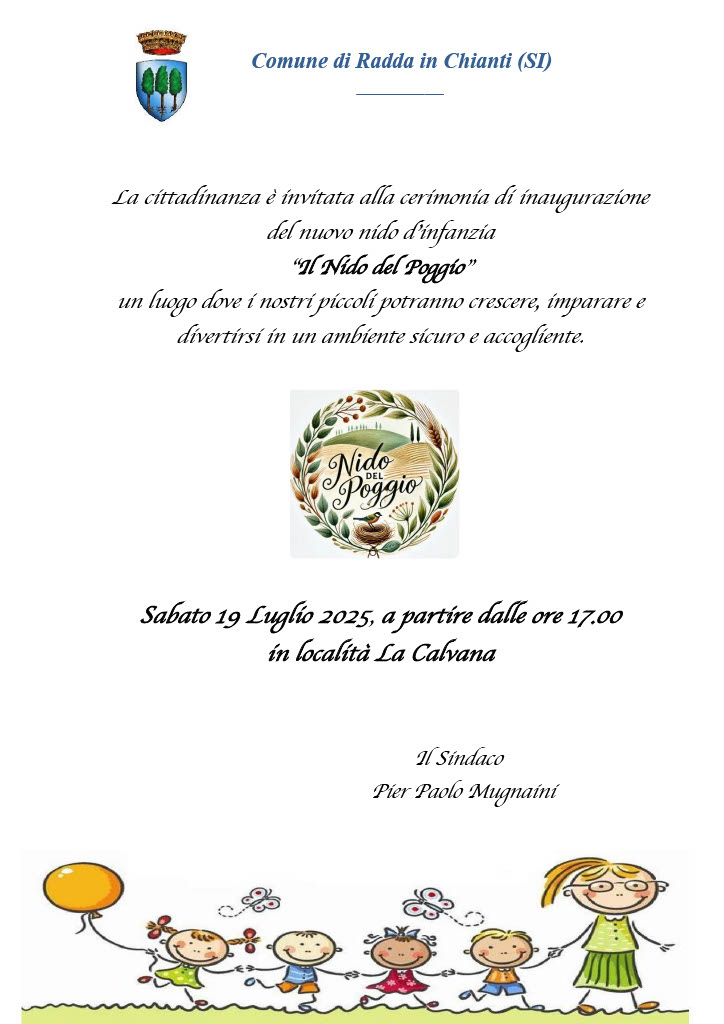 Comune di Radda in Chianti (SI)

La cittadinanza è invitata alla cerimonia di inaugurazione del nuovo nido d'infanzia
"Il Nido del Poggio"
un luogo dove i nostri piccoli potranno crescere, imparare e divertirsi in un ambiente sicuro e accogliente.

Nido DEL Poggio

Sabato 19 Luglio 2025, a partire dalle ore 17.00
in località La Calvana

Il Sindaco
Pier Paolo Mugnaini